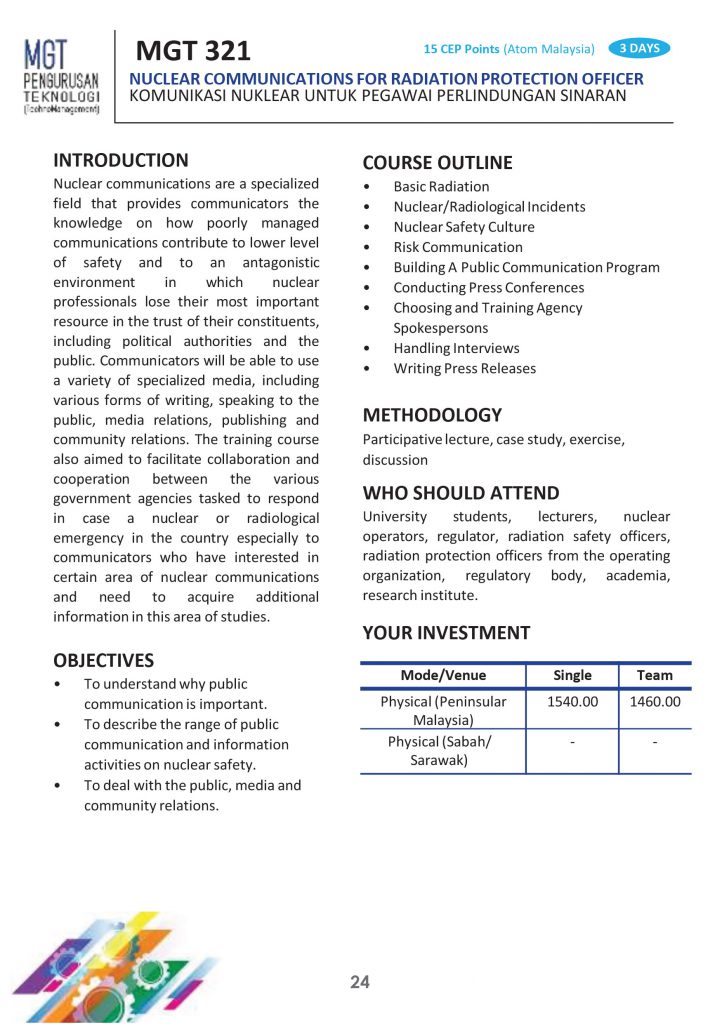 MGT PENGURUSAN TEKNOLOGI (TechnoManagement)

MGT 321

15 CEP Points (Atom Malaysia) 3 DAYS

NUCLEAR COMMUNICATIONS FOR RADIATION PROTECTION OFFICER
KOMUNIKASI NUKLEAR UNTUK PEGAWAI PERLINDUNGAN SINARAN

INTRODUCTION

Nuclear communications are a specialized field that provides communicators the knowledge on how poorly managed communications contribute to lower level of safety and to an antagonistic environment in which nuclear professionals lose their most important resource in the trust of their constituents, including political authorities and the public. Communicators will be able to use a variety of specialized media, including various forms of writing, speaking to the public, media relations, publishing and community relations. The training course also aimed to facilitate collaboration and cooperation between the various government agencies tasked to respond in case a nuclear or radiological emergency in the country especially to communicators who have interested in certain area of nuclear communications and need to acquire additional information in this area of studies.

OBJECTIVES

• To understand why public communication is important.
• To describe the range of public communication and information activities on nuclear safety.
• To deal with the public, media and community relations.

COURSE OUTLINE

• Basic Radiation
• Nuclear/Radiological Incidents
• Nuclear Safety Culture
• Risk Communication
• Building A Public Communication Program
• Conducting Press Conferences
• Choosing and Training Agency Spokespersons
• Handling Interviews
• Writing Press Releases

METHODOLOGY

Participative lecture, case study, exercise, discussion

WHO SHOULD ATTEND

University students, lecturers, nuclear operators, regulator, radiation safety officers, radiation protection officers from the operating organization, regulatory body, academia, research institute.

YOUR INVESTMENT

| Mode/Venue | Single | Team |
|---|---|---|
| Physical (Peninsular Malaysia) | 1540.00 | 1460.00 |
| Physical (Sabah/ Sarawak) | - | - |

24